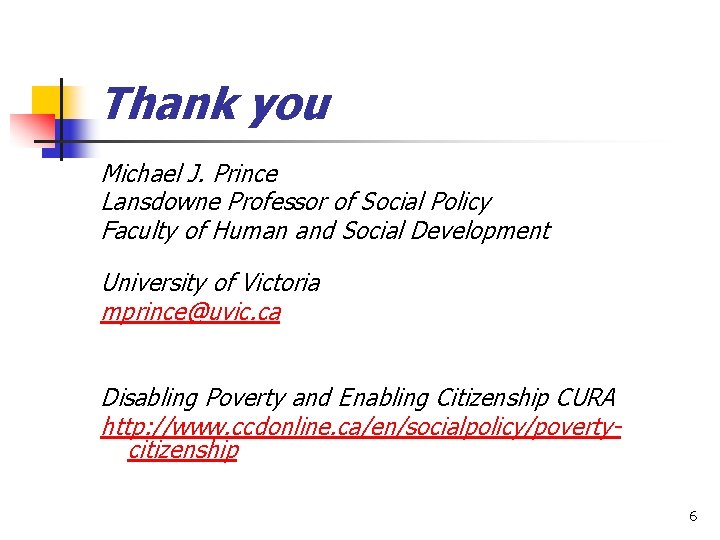 Thank you

Michael J. Prince
Lansdowne Professor of Social Policy
Faculty of Human and Social Development

University of Victoria
mprince@uvic.ca

Disabling Poverty and Enabling Citizenship CURA
http://www.ccdonline.ca/en/socialpolicy/poverty-citizenship

6